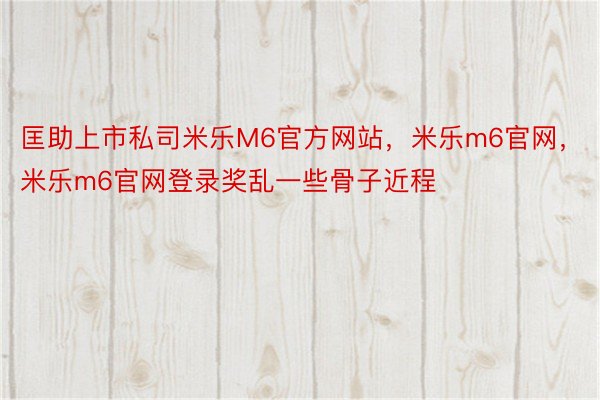 匡助上市私司米乐M6官方网站，米乐m6官网，米乐m6官网登录奖乱一些骨子近程